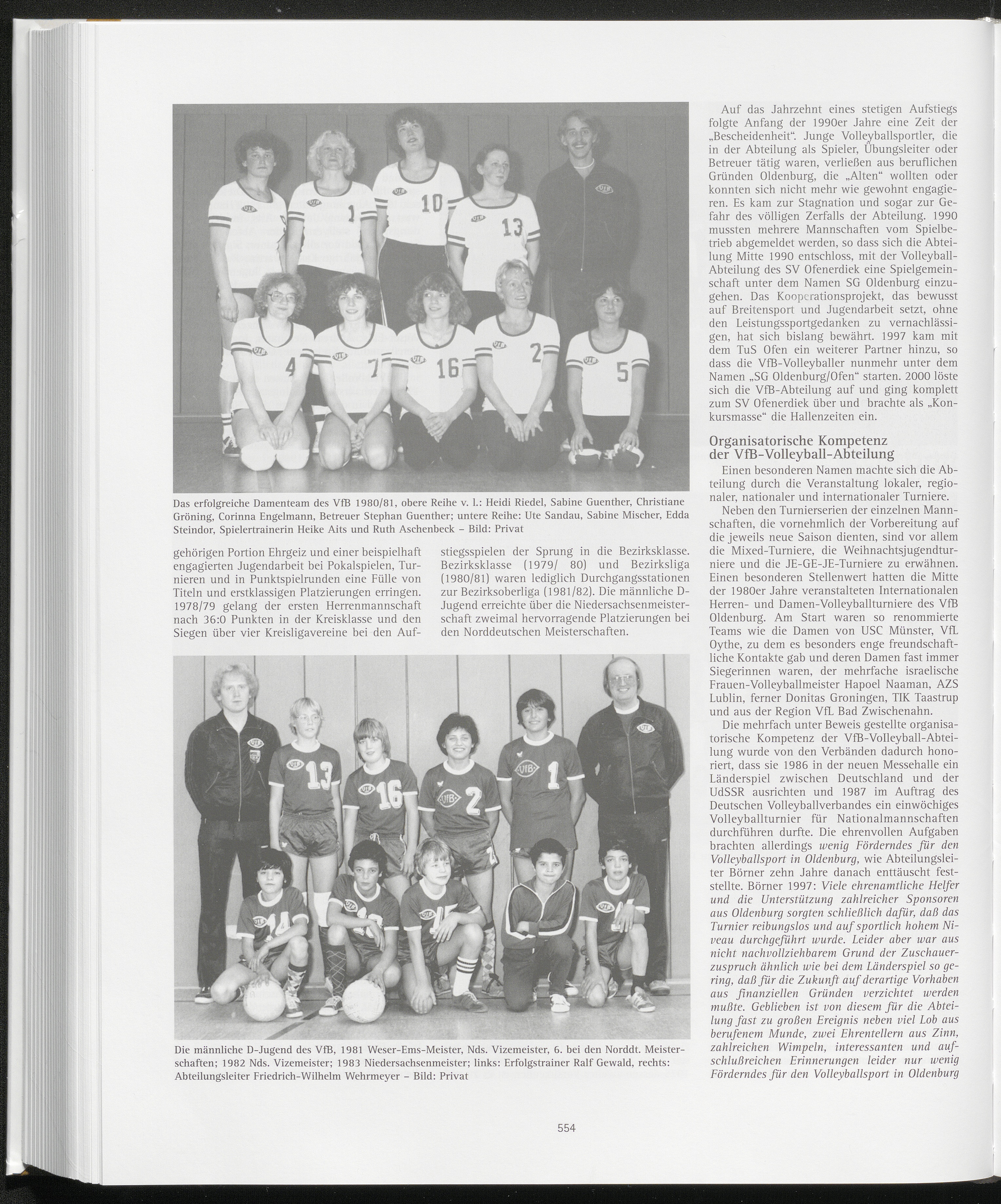 Das erfolgreiche Damenteam des VfB 1980/81, obere Reihe v. l.: Heidi Riedel, Sabine Guenther, Christiane Gröning, Corinna Engelmann, Betreuer Stephan Guenther; untere Reihe: Ute Sandau, Sabine Mischer, Edda Steindor, Spielertrainerin Heike Aits und Ruth Aschenbeck – Bild: Privat

gehörigen Portion Ehrgeiz und einer beispielhaft engagierten Jugendarbeit bei Pokalspielen, Turnieren und in Punktspielrunden eine Fülle von Titeln und erstklassigen Platzierungen erringen. 1978/79 gelang der ersten Herrenmannschaft nach 36:0 Punkten in der Kreisklasse und den Siegen über vier Kreisligavereine bei den Aufstiegsspielen der Sprung in die Bezirksklasse. Bezirksklasse (1979/ 80) und Bezirksliga (1980/81) waren lediglich Durchgangsstationen zur Bezirksoberliga (1981/82). Die männliche D-Jugend erreichte über die Niedersachsenmeisterschaft zweimal hervorragende Platzierungen bei den Norddeutschen Meisterschaften.

Die männliche D-Jugend des VfB, 1981 Weser-Ems-Meister, Nds. Vizemeister, 6. bei den Norddt. Meisterschaften; 1982 Nds. Vizemeister; 1983 Niedersachsenmeister; links: Erfolgstrainer Ralf Gewald, rechts: Abteilungsleiter Friedrich-Wilhelm Wehrmeyer – Bild: Privat

Auf das Jahrzehnt eines stetigen Aufstiegs folgte Anfang der 1990er Jahre eine Zeit der „Bescheidenheit“. Junge Volleyballsportler, die in der Abteilung als Spieler, Übungsleiter oder Betreuer tätig waren, verließen aus beruflichen Gründen Oldenburg, die „Alten“ wollten oder konnten sich nicht mehr wie gewohnt engagieren. Es kam zur Stagnation und sogar zur Gefahr des völligen Zerfalls der Abteilung. 1990 mussten mehrere Mannschaften vom Spielbetrieb abgemeldet werden, so dass sich die Abteilung Mitte 1990 entschloss, mit der Volleyball-Abteilung des SV Ofenerdiek eine Spielgemeinschaft unter dem Namen SG Oldenburg einzugehen. Das Kooperationsprojekt, das bewusst auf Breitensport und Jugendarbeit setzt, ohne den Leistungssportgedanken zu vernachlässigen, hat sich bislang bewährt. 1997 kam mit dem TuS Ofen ein weiterer Partner hinzu, so dass die VfB-Volleyballer nunmehr unter dem Namen „SG Oldenburg/Ofen“ starten. 2000 löste sich die VfB-Abteilung auf und ging komplett zum SV Ofenerdiek über und brachte als „Konkursmasse“ die Hallenzeiten ein.

Organisatorische Kompetenz der VfB-Volleyball-Abteilung

Einen besonderen Namen machte sich die Abteilung durch die Veranstaltung lokaler, regionaler, nationaler und internationaler Turniere.

Neben den Turnierserien der einzelnen Mannschaften, die vornehmlich der Vorbereitung auf die jeweils neue Saison dienten, sind vor allem die Mixed-Turniere, die Weihnachtsjugendturniere und die JE-GE-JE-Turniere zu erwähnen. Einen besonderen Stellenwert hatten die Mitte der 1980er Jahre veranstalteten Internationalen Herren- und Damen-Volleyballturniere des VfB Oldenburg. Am Start waren so renommierte Teams wie die Damen von USC Münster, VfL Oythe, zu dem es besonders enge freundschaftliche Kontakte gab und deren Damen fast immer Siegerinnen waren, der mehrfache israelische Frauen-Volleyballmeister Hapoel Naaman, AZS Lublin, ferner Donitas Groningen, TIK Taastrup und aus der Region VfL Bad Zwischenahn.

Die mehrfach unter Beweis gestellte organisatorische Kompetenz der VfB-Volleyball-Abteilung wurde von den Verbänden dadurch honoriert, dass sie 1986 in der neuen Messehalle ein Länderspiel zwischen Deutschland und der UdSSR ausrichten und 1987 im Auftrag des Deutschen Volleyballverbandes ein einwöchiges Volleyballturnier für Nationalmannschaften durchführen durfte. Die ehrenvollen Aufgaben brachten allerdings wenig Förderndes für den Volleyballsport in Oldenburg, wie Abteilungsleiter Börner zehn Jahre danach enttäuscht feststellte. Börner 1997: Viele ehrenamtliche Helfer und die Unterstützung zahlreicher Sponsoren aus Oldenburg sorgten schließlich dafür, daß das Turnier reibungslos und auf sportlich hohem Niveau durchgeführt wurde. Leider aber war aus nicht nachvollziehbarem Grund der Zuschauerzuspruch ähnlich wie bei dem Länderspiel so gering, daß für die Zukunft auf derartige Vorhaben aus finanziellen Gründen verzichtet werden mußte. Geblieben ist von diesem für die Abteilung fast zu großen Ereignis neben viel Lob aus berufenem Munde, zwei Ehrentellern aus Zinn, zahlreichen Wimpeln, interessanten und aufschlußreichen Erinnerungen leider nur wenig Förderndes für den Volleyballsport in Oldenburg

554